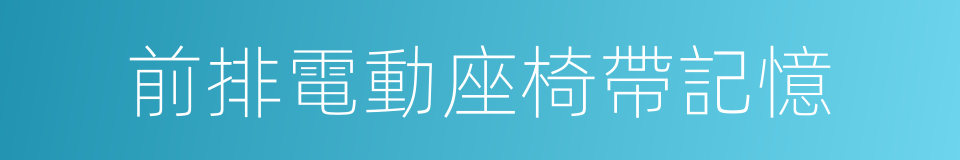 前排電動座椅帶記憶